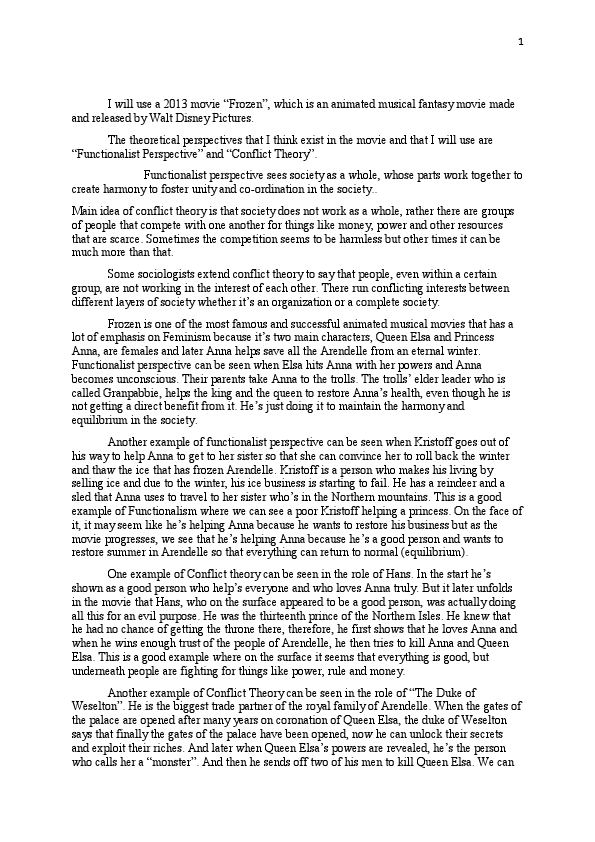 1

I will use a 2013 movie “Frozen”, which is an animated musical fantasy movie made and released by Walt Disney Pictures.

The theoretical perspectives that I think exist in the movie and that I will use are “Functionalist Perspective” and “Conflict Theory”.

Functionalist perspective sees society as a whole, whose parts work together to create harmony to foster unity and co-ordination in the society..

Main idea of conflict theory is that society does not work as a whole, rather there are groups of people that compete with one another for things like money, power and other resources that are scarce. Sometimes the competition seems to be harmless but other times it can be much more than that.

Some sociologists extend conflict theory to say that people, even within a certain group, are not working in the interest of each other. There run conflicting interests between different layers of society whether it’s an organization or a complete society.

Frozen is one of the most famous and successful animated musical movies that has a lot of emphasis on Feminism because it’s two main characters, Queen Elsa and Princess Anna, are females and later Anna helps save all the Arendelle from an eternal winter. Functionalist perspective can be seen when Elsa hits Anna with her powers and Anna becomes unconscious. Their parents take Anna to the trolls. The trolls’ elder leader who is called Granpabbie, helps the king and the queen to restore Anna’s health, even though he is not getting a direct benefit from it. He’s just doing it to maintain the harmony and equilibrium in the society.

Another example of functionalist perspective can be seen when Kristoff goes out of his way to help Anna to get to her sister so that she can convince her to roll back the winter and thaw the ice that has frozen Arendelle. Kristoff is a person who makes his living by selling ice and due to the winter, his ice business is starting to fail. He has a reindeer and a sled that Anna uses to travel to her sister who’s in the Northern mountains. This is a good example of Functionalism where we can see a poor Kristoff helping a princess. On the face of it, it may seem like he’s helping Anna because he wants to restore his business but as the movie progresses, we see that he’s helping Anna because he’s a good person and wants to restore summer in Arendelle so that everything can return to normal (equilibrium).

One example of Conflict theory can be seen in the role of Hans. In the start he’s shown as a good person who help’s everyone and who loves Anna truly. But it later unfolds in the movie that Hans, who on the surface appeared to be a good person, was actually doing all this for an evil purpose. He was the thirteenth prince of the Northern Isles. He knew that he had no chance of getting the throne there, therefore, he first shows that he loves Anna and when he wins enough trust of the people of Arendelle, he then tries to kill Anna and Queen Elsa. This is a good example where on the surface it seems that everything is good, but underneath people are fighting for things like power, rule and money.

Another example of Conflict Theory can be seen in the role of “The Duke of Weselton”. He is the biggest trade partner of the royal family of Arendelle. When the gates of the palace are opened after many years on coronation of Queen Elsa, the duke of Weselton says that finally the gates of the palace have been opened, now he can unlock their secrets and exploit their riches. And later when Queen Elsa’s powers are revealed, he’s the person who calls her a “monster”. And then he sends off two of his men to kill Queen Elsa. We can